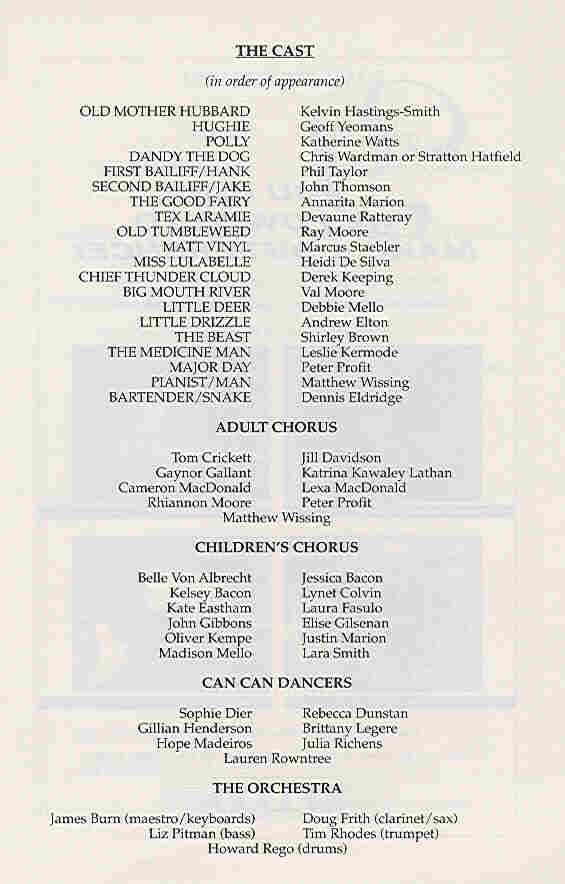 THE CAST

(in order of appearance)

| | |
|---|---|
| OLD MOTHER HUBBARD | Kelvin Hastings-Smith |
| HUGHIE | Geoff Yeomans |
| POLLY | Katherine Watts |
| DANDY THE DOG | Chris Wardman or Stratton Hatfield |
| FIRST BAILIFF/HANK | Phil Taylor |
| SECOND BAILIFF/JAKE | John Thomson |
| THE GOOD FAIRY | Annarita Marion |
| TEX LARAMIE | Devaune Ratteray |
| OLD TUMBLEWEED | Ray Moore |
| MATT VINYL | Marcus Staebler |
| MISS LULABELLE | Heidi De Silva |
| CHIEF THUNDER CLOUD | Derek Keeping |
| BIG MOUTH RIVER | Val Moore |
| LITTLE DEER | Debbie Mello |
| LITTLE DRIZZLE | Andrew Elton |
| THE BEAST | Shirley Brown |
| THE MEDICINE MAN | Leslie Kermode |
| MAJOR DAY | Peter Profit |
| PIANIST/MAN | Matthew Wissing |
| BARTENDER/SNAKE | Dennis Eldridge |

ADULT CHORUS

Tom Crickett
Gaynor Gallant
Cameron MacDonald
Rhiannon Moore

Jill Davidson
Katrina Kawaley Lathan
Lexa MacDonald
Peter Profit

Matthew Wissing

CHILDREN'S CHORUS

Belle Von Albrecht
Kelsey Bacon
Kate Eastham
John Gibbons
Oliver Kempe
Madison Mello

Jessica Bacon
Lynet Colvin
Laura Fasulo
Elise Gilsenan
Justin Marion
Lara Smith

CAN CAN DANCERS

Sophie Dier
Gillian Henderson
Hope Madeiros

Rebecca Dunstan
Brittany Legere
Julia Richens

Lauren Rowntree

THE ORCHESTRA

James Burn (maestro/keyboards)
Liz Pitman (bass)

Doug Frith (clarinet/sax)
Tim Rhodes (trumpet)

Howard Rego (drums)